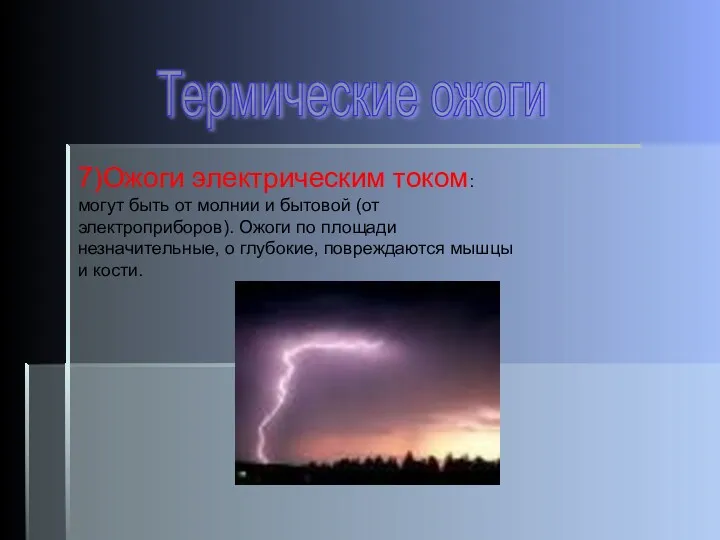 Термические ожоги

7)Ожоги электрическим током: могут быть от молнии и бытовой (от электроприборов). Ожоги по площади незначительные, о глубокие, повреждаются мышцы и кости.